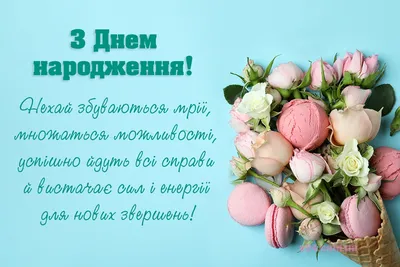 З Днем народження!

Нехай збуваються мрії, множаться можливості, успішно йдуть всі справи й вистачає сил і енергії для нових звершень!